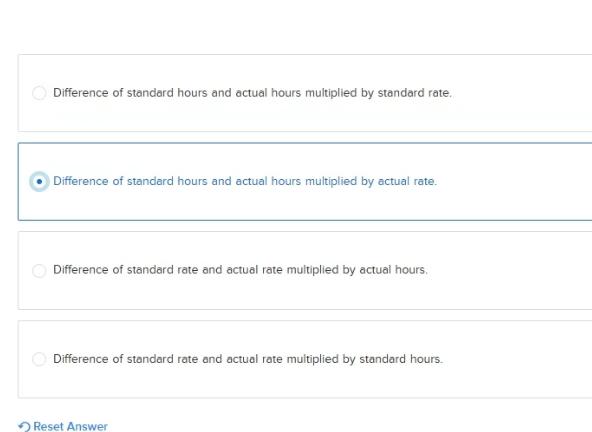 Difference of standard hours and actual hours multiplied by standard rate.

Difference of standard hours and actual hours multiplied by actual rate.

Difference of standard rate and actual rate multiplied by actual hours.

Difference of standard rate and actual rate multiplied by standard hours.

Reset Answer